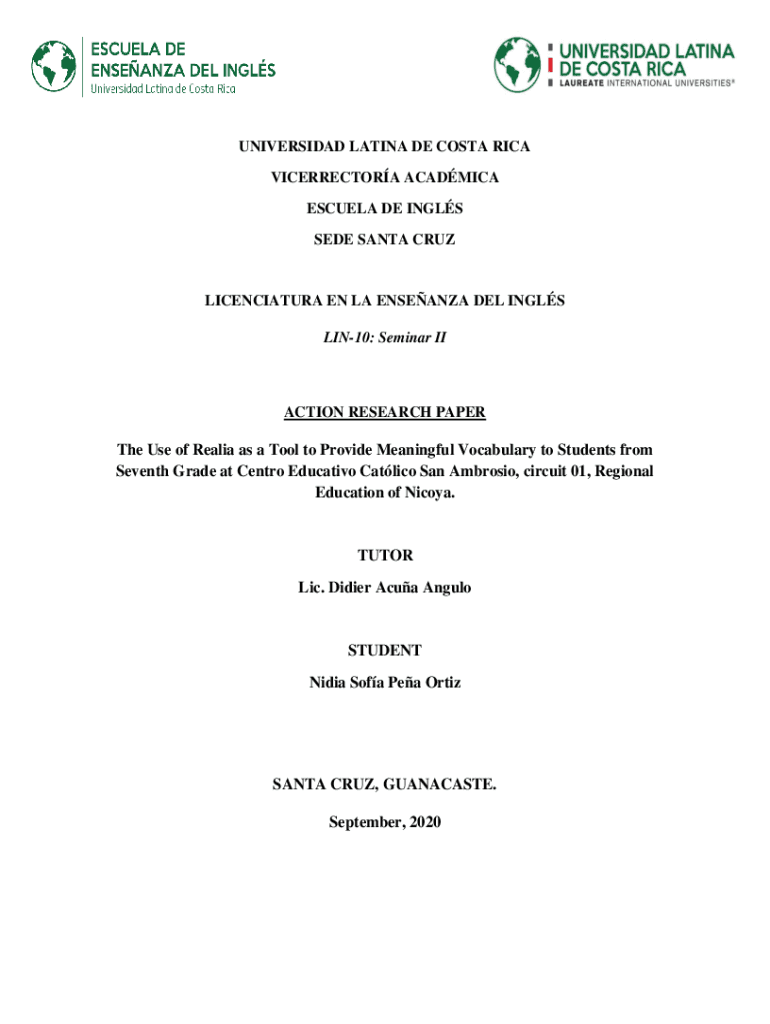 ESCUELA DE
ENSEÑANZA DEL INGLÉS
Universidad Latina de Costa Rica

UNIVERSIDAD LATINA
DE COSTA RICA
LAUREATE INTERNATIONAL UNIVERSITIES®

UNIVERSIDAD LATINA DE COSTA RICA

VICERRECTORÍA ACADÉMICA

ESCUELA DE INGLÉS

SEDE SANTA CRUZ

LICENCIATURA EN LA ENSEÑANZA DEL INGLÉS

LIN-10: Seminar II

ACTION RESEARCH PAPER

The Use of Realia as a Tool to Provide Meaningful Vocabulary to Students from Seventh Grade at Centro Educativo Católico San Ambrosio, circuit 01, Regional Education of Nicoya.

TUTOR

Lic. Didier Acuña Angulo

STUDENT

Nidia Sofía Peña Ortiz

SANTA CRUZ, GUANACASTE.

September, 2020